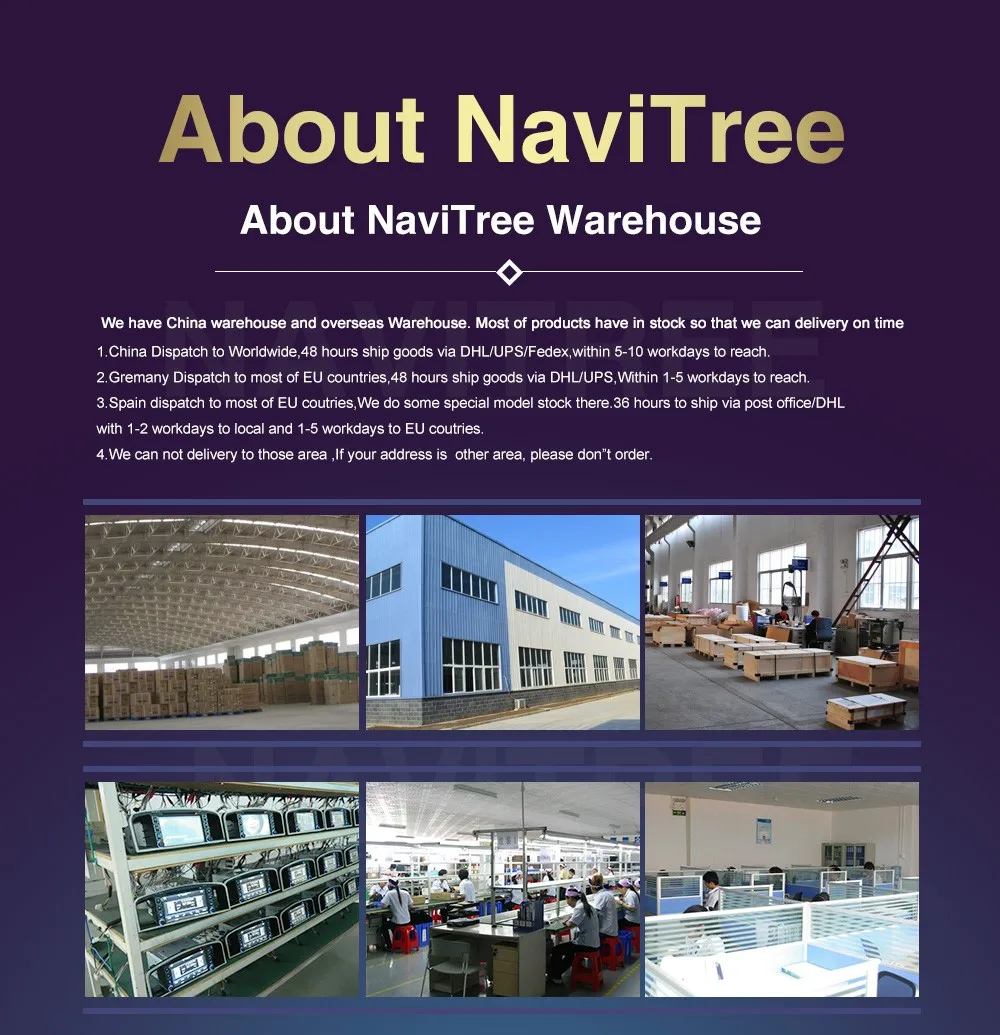 About NaviTree

About NaviTree Warehouse

We have China warehouse and overseas Warehouse. Most of products have in stock so that we can delivery on time

1.China Dispatch to Worldwide,48 hours ship goods via DHL/UPS/Fedex,within 5-10 workdays to reach.

2.Gremany Dispatch to most of EU countries,48 hours ship goods via DHL/UPS,Within 1-5 workdays to reach.

3.Spain dispatch to most of EU coutries,We do some special model stock there.36 hours to ship via post office/DHL with 1-2 workdays to local and 1-5 workdays to EU coutries.

4.We can not delivery to those area ,If your address is other area, please don"t order.

NAVITREE